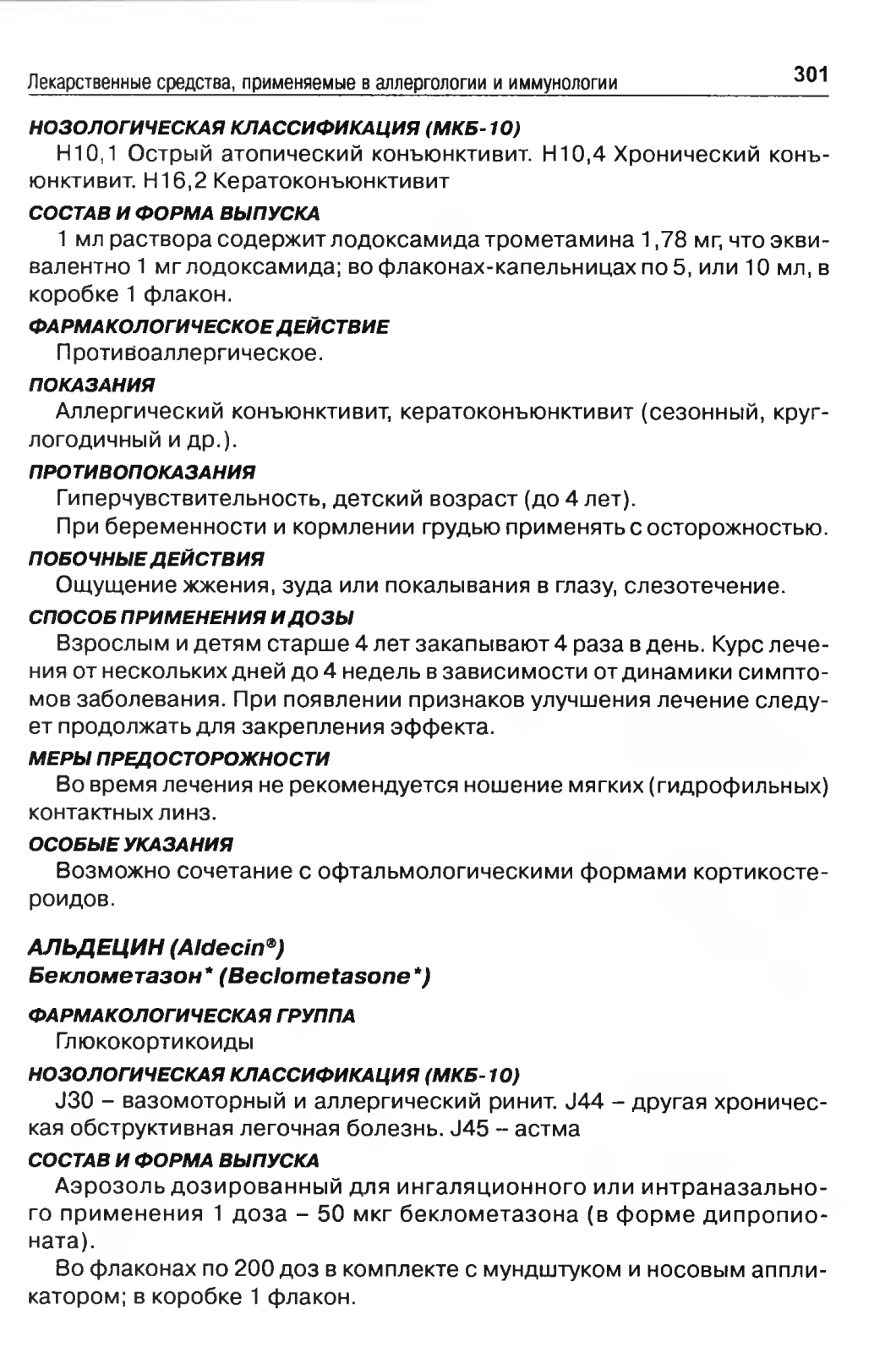 Лекарственные средства, применяемые в аллергологии и иммунологии 301

НОЗОЛОГИЧЕСКАЯ КЛАССИФИКАЦИЯ (МКБ-10)

Н10,1 Острый атопический конъюнктивит. Н10,4 Хронический конъюнктивит. Н16,2 Кератоконъюнктивит

СОСТАВ И ФОРМА ВЫПУСКА

1 мл раствора содержит лодоксамида трометамина 1,78 мг, что эквивалентно 1 мг лодоксамида; во флаконах-капельницах по 5, или 10 мл, в коробке 1 флакон.

ФАРМАКОЛОГИЧЕСКОЕ ДЕЙСТВИЕ

Противоаллергическое.

ПОКАЗАНИЯ

Аллергический конъюнктивит, кератоконъюнктивит (сезонный, круглогодичный и др.).

ПРОТИВОПОКАЗАНИЯ

Гиперчувствительность, детский возраст (до 4 лет).

При беременности и кормлении грудью применять с осторожностью.

ПОБОЧНЫЕ ДЕЙСТВИЯ

Ощущение жжения, зуда или покалывания в глазу, слезотечение.

СПОСОБ ПРИМЕНЕНИЯ И ДОЗЫ

Взрослым и детям старше 4 лет закапывают 4 раза в день. Курс лечения от нескольких дней до 4 недель в зависимости от динамики симптомов заболевания. При появлении признаков улучшения лечение следует продолжать для закрепления эффекта.

МЕРЫ ПРЕДОСТОРОЖНОСТИ

Во время лечения не рекомендуется ношение мягких (гидрофильных) контактных линз.

ОСОБЫЕ УКАЗАНИЯ

Возможно сочетание с офтальмологическими формами кортикостероидов.

АЛЬДЕЦИН (Aldecin®)
Беклометазон* (Beclometasone*)

ФАРМАКОЛОГИЧЕСКАЯ ГРУППА

Глюкокортикоиды

НОЗОЛОГИЧЕСКАЯ КЛАССИФИКАЦИЯ (МКБ-10)

J30 – вазомоторный и аллергический ринит. J44 – другая хроническая обструктивная легочная болезнь. J45 – астма

СОСТАВ И ФОРМА ВЫПУСКА

Аэрозоль дозированный для ингаляционного или интраназального применения 1 доза – 50 мкг беклометазона (в форме дипропионата).

Во флаконах по 200 доз в комплекте с мундштуком и носовым аппликатором; в коробке 1 флакон.